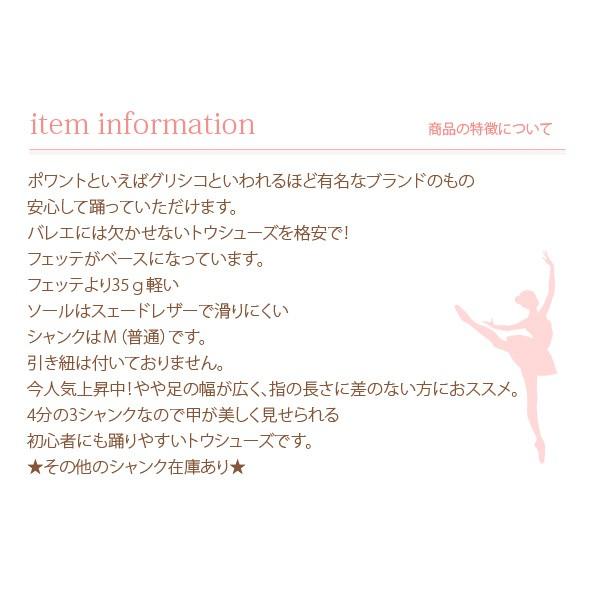 item information

商品の特徴について

ポワントといえばグリシコといわれるほど有名なブランドのもの
安心して踊っていただけます。
バレエには欠かせないトウシューズを格安で!
フェッテがベースになっています。
フェッテより35ｇ軽い
ソールはスェードレザーで滑りにくい
シャンクはM（普通）です。
引き紐は付いておりません。
今人気上昇中!やや足の幅が広く、指の長さに差のない方におススメ。
4分の3シャンクなので甲が美しく見せられる
初心者にも踊りやすいトウシューズです。
★その他のシャンク在庫あり★